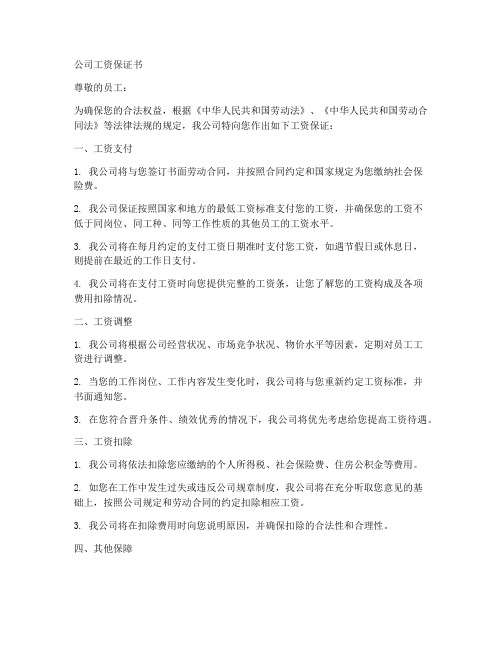 公司工资保证书

尊敬的员工：

为确保您的合法权益，根据《中华人民共和国劳动法》、《中华人民共和国劳动合同法》等法律法规的规定，我公司特向您作出如下工资保证：

一、工资支付

1. 我公司将与您签订书面劳动合同，并按照合同约定和国家规定为您缴纳社会保险费。

2. 我公司保证按照国家和地方的最低工资标准支付您的工资，并确保您的工资不低于同岗位、同工种、同等工作性质的其他员工的工资水平。

3. 我公司将在每月约定的支付工资日期准时支付您工资，如遇节假日或休息日，则提前在最近的工作日支付。

4. 我公司将在支付工资时向您提供完整的工资条，让您了解您的工资构成及各项费用扣除情况。

二、工资调整

1. 我公司将根据公司经营状况、市场竞争状况、物价水平等因素，定期对员工工资进行调整。

2. 当您的工作岗位、工作内容发生变化时，我公司将与您重新约定工资标准，并书面通知您。

3. 在您符合晋升条件、绩效优秀的情况下，我公司将优先考虑给您提高工资待遇。

三、工资扣除

1. 我公司将依法扣除您应缴纳的个人所得税、社会保险费、住房公积金等费用。

2. 如您在工作中发生过失或违反公司规章制度，我公司将在充分听取您意见的基础上，按照公司规定和劳动合同的约定扣除相应工资。

3. 我公司将在扣除费用时向您说明原因，并确保扣除的合法性和合理性。

四、其他保障